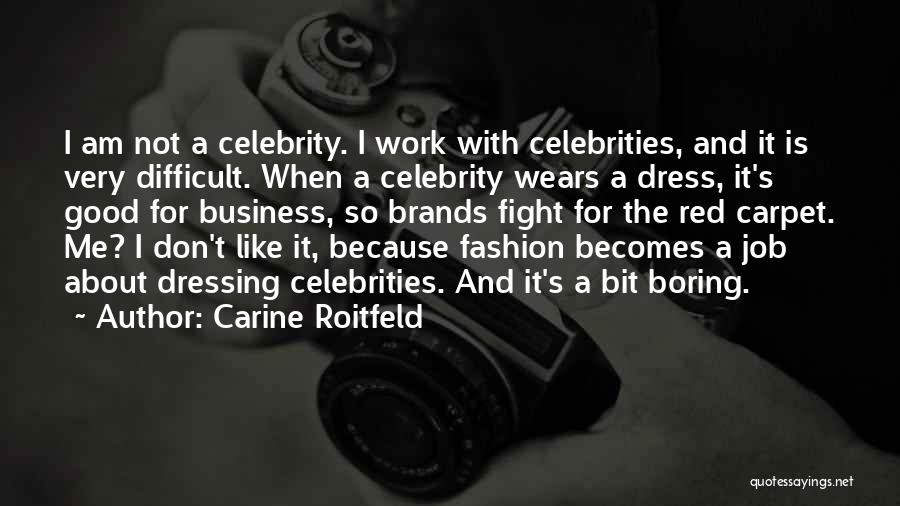 I am not a celebrity. I work with celebrities, and it is very difficult. When a celebrity wears a dress, it's good for business, so brands fight for the red carpet. Me? I don't like it, because fashion becomes a job about dressing celebrities. And it's a bit boring.

~ Author: Carine Roitfeld

quotessayings.net